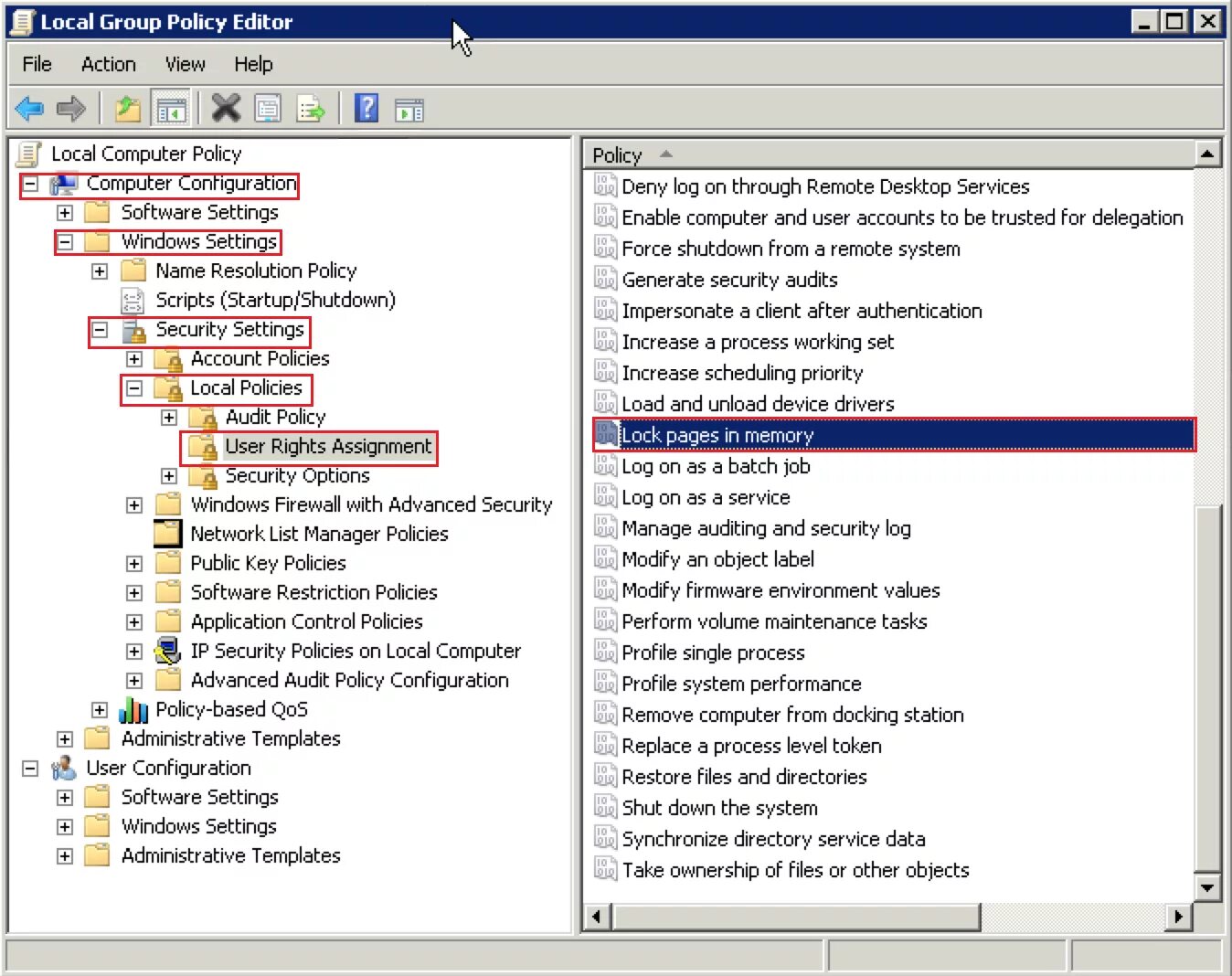 Local Group Policy Editor

File Action View Help

Local Computer Policy
Computer Configuration
Software Settings
Windows Settings
Name Resolution Policy
Scripts (Startup/Shutdown)
Security Settings
Account Policies
Local Policies
Audit Policy
User Rights Assignment
Security Options
Windows Firewall with Advanced Security
Network List Manager Policies
Public Key Policies
Software Restriction Policies
Application Control Policies
IP Security Policies on Local Computer
Advanced Audit Policy Configuration
Policy-based QoS
Administrative Templates
User Configuration
Software Settings
Windows Settings
Administrative Templates

Policy
Deny log on through Remote Desktop Services
Enable computer and user accounts to be trusted for delegation
Force shutdown from a remote system
Generate security audits
Impersonate a client after authentication
Increase a process working set
Increase scheduling priority
Load and unload device drivers
Lock pages in memory
Log on as a batch job
Log on as a service
Manage auditing and security log
Modify an object label
Modify firmware environment values
Perform volume maintenance tasks
Profile single process
Profile system performance
Remove computer from docking station
Replace a process level token
Restore files and directories
Shut down the system
Synchronize directory service data
Take ownership of files or other objects